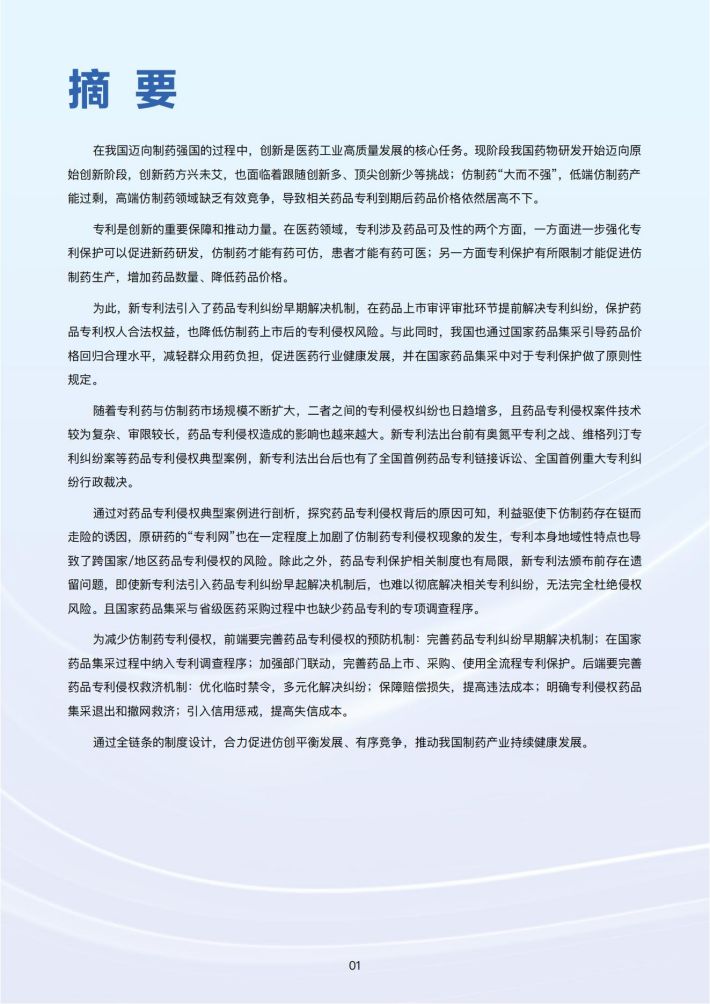 摘 要

在我国迈向制药强国的过程中，创新是医药工业高质量发展的核心任务。现阶段我国药物研发开始迈向原始创新阶段，创新药方兴未艾，也面临着跟随创新多、顶尖创新少等挑战；仿制药“大而不强”，低端仿制药产能过剩，高端仿制药领域缺乏有效竞争，导致相关药品专利到期后药品价格依然居高不下。

专利是创新的重要保障和推动力量。在医药领域，专利涉及药品可及性的两个方面，一方面进一步强化专利保护可以促进新药研发，仿制药才能有药可仿，患者才能有药可医；另一方面专利保护有所限制才能促进仿制药生产，增加药品数量、降低药品价格。

为此，新专利法引入了药品专利纠纷早期解决机制，在药品上市审评审批环节提前解决专利纠纷，保护药品专利权人合法权益，也降低仿制药上市后的专利侵权风险。与此同时，我国也通过国家药品集采引导药品价格回归合理水平，减轻群众用药负担，促进医药行业健康发展，并在国家药品集采中对于专利保护做了原则性规定。

随着专利药与仿制药市场规模不断扩大，二者之间的专利侵权纠纷也日趋增多，且药品专利侵权案件技术较为复杂、审限较长，药品专利侵权造成的影响也越来越大。新专利法出台前有奥氮平专利之战、维格列汀专利纠纷案等药品专利侵权典型案例，新专利法出台后也有了全国首例药品专利链接诉讼、全国首例重大专利纠纷行政裁决。

通过对药品专利侵权典型案例进行剖析，探究药品专利侵权背后的原因可知，利益驱使下仿制药存在铤而走险的诱因，原研药的“专利网”也在一定程度上加剧了仿制药专利侵权现象的发生，专利本身地域性特点也导致了跨国家/地区药品专利侵权的风险。除此之外，药品专利保护相关制度也有局限，新专利法颁布前存在遗留问题，即使新专利法引入药品专利纠纷早起解决机制后，也难以彻底解决相关专利纠纷，无法完全杜绝侵权风险。且国家药品集采与省级医药采购过程中也缺少药品专利的专项调查程序。

为减少仿制药专利侵权，前端要完善药品专利侵权的预防机制：完善药品专利纠纷早期解决机制；在国家药品集采过程中纳入专利调查程序；加强部门联动，完善药品上市、采购、使用全流程专利保护。后端要完善药品专利侵权救济机制：优化临时禁令，多元化解决纠纷；保障赔偿损失，提高违法成本；明确专利侵权药品集采退出和撤网救济；引入信用惩戒，提高失信成本。

通过全链条的制度设计，合力促进仿创平衡发展、有序竞争，推动我国制药产业持续健康发展。

01